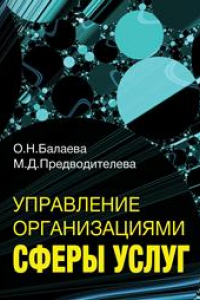 О.Н.Балаева
М.Д.Предводителева

УПРАВЛЕНИЕ ОРГАНИЗАЦИЯМИ СФЕРЫ УСЛУГ